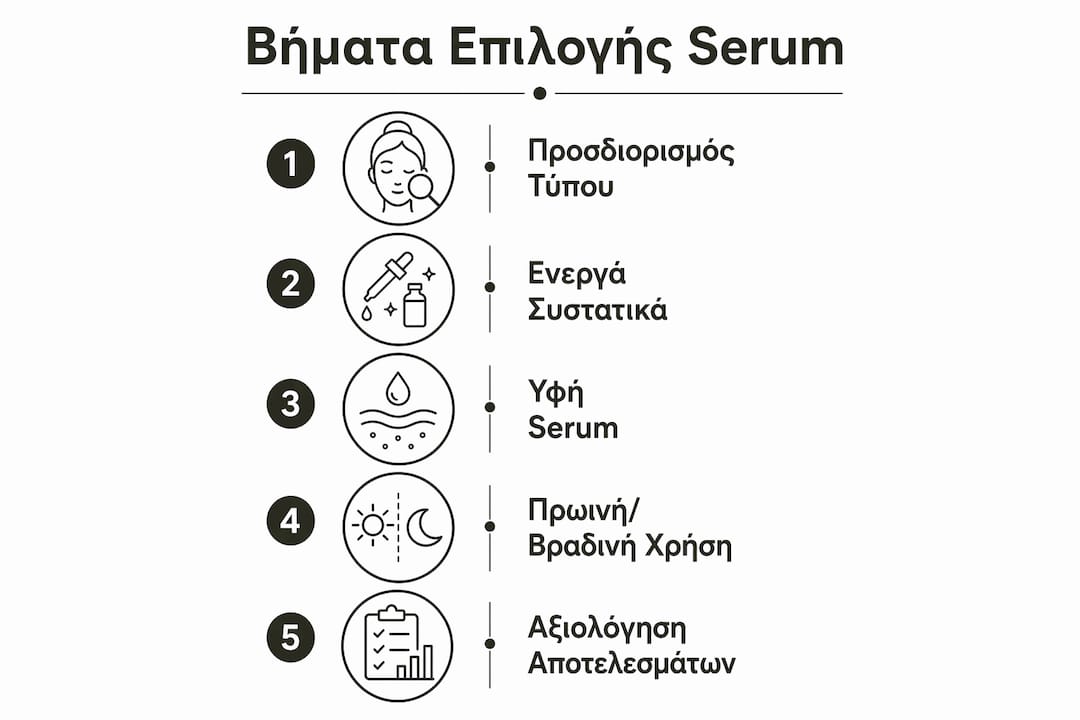 Βήματα Επιλογής Serum

1 Προσδιορισμός Τύπου

2 Ενεργά Συστατικά

3 Υφή Serum

4 Πρωινή/ Βραδινή Χρήση

5 Αξιολόγηση Αποτελεσμάτων